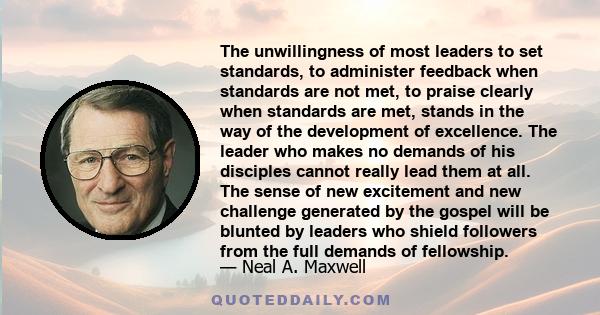 The unwillingness of most leaders to set standards, to administer feedback when standards are not met, to praise clearly when standards are met, stands in the way of the development of excellence. The leader who makes no demands of his disciples cannot really lead them at all. The sense of new excitement and new challenge generated by the gospel will be blunted by leaders who shield followers from the full demands of fellowship.
— Neal A. Maxwell

QUOTEDDAILY.COM